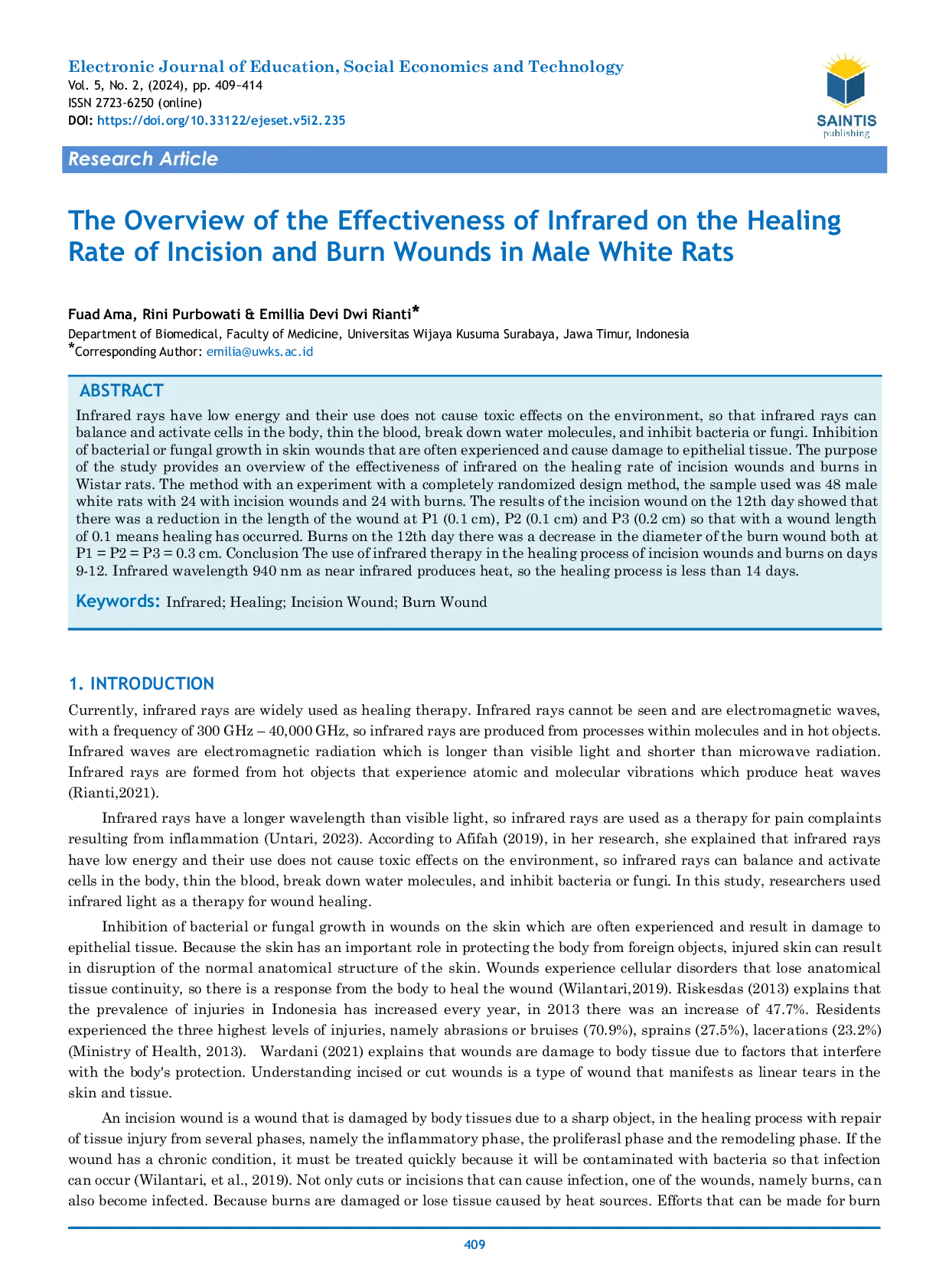 Electronic Journal of Education, Social Economics and Technology
Vol. 5, No. 2, (2024), pp. 409~414
ISSN 2723-6250 (online)
DOI: https://doi.org/10.33122/ejeset.v5i2.235

SAINTIS
publishing

Research Article

The Overview of the Effectiveness of Infrared on the Healing Rate of Incision and Burn Wounds in Male White Rats

Fuad Ama, Rini Purbowati & Emillia Devi Dwi Rianti*
Department of Biomedical, Faculty of Medicine, Universitas Wijaya Kusuma Surabaya, Jawa Timur, Indonesia
*Corresponding Author: emilia@uwks.ac.id

ABSTRACT
Infrared rays have low energy and their use does not cause toxic effects on the environment, so that infrared rays can balance and activate cells in the body, thin the blood, break down water molecules, and inhibit bacteria or fungi. Inhibition of bacterial or fungal growth in skin wounds that are often experienced and cause damage to epithelial tissue. The purpose of the study provides an overview of the effectiveness of infrared on the healing rate of incision wounds and burns in Wistar rats. The method with an experiment with a completely randomized design method, the sample used was 48 male white rats with 24 with incision wounds and 24 with burns. The results of the incision wound on the 12th day showed that there was a reduction in the length of the wound at P1 (0.1 cm), P2 (0.1 cm) and P3 (0.2 cm) so that with a wound length of 0.1 means healing has occurred. Burns on the 12th day there was a decrease in the diameter of the burn wound both at P1 = P2 = P3 = 0.3 cm. Conclusion The use of infrared therapy in the healing process of incision wounds and burns on days 9-12. Infrared wavelength 940 nm as near infrared produces heat, so the healing process is less than 14 days.

Keywords: Infrared; Healing; Incision Wound; Burn Wound

1. INTRODUCTION
Currently, infrared rays are widely used as healing therapy. Infrared rays cannot be seen and are electromagnetic waves, with a frequency of 300 GHz – 40,000 GHz, so infrared rays are produced from processes within molecules and in hot objects. Infrared waves are electromagnetic radiation which is longer than visible light and shorter than microwave radiation. Infrared rays are formed from hot objects that experience atomic and molecular vibrations which produce heat waves (Rianti,2021).

Infrared rays have a longer wavelength than visible light, so infrared rays are used as a therapy for pain complaints resulting from inflammation (Untari, 2023). According to Afifah (2019), in her research, she explained that infrared rays have low energy and their use does not cause toxic effects on the environment, so infrared rays can balance and activate cells in the body, thin the blood, break down water molecules, and inhibit bacteria or fungi. In this study, researchers used infrared light as a therapy for wound healing.

Inhibition of bacterial or fungal growth in wounds on the skin which are often experienced and result in damage to epithelial tissue. Because the skin has an important role in protecting the body from foreign objects, injured skin can result in disruption of the normal anatomical structure of the skin. Wounds experience cellular disorders that lose anatomical tissue continuity, so there is a response from the body to heal the wound (Wilantari,2019). Riskesdas (2013) explains that the prevalence of injuries in Indonesia has increased every year, in 2013 there was an increase of 47.7%. Residents experienced the three highest levels of injuries, namely abrasions or bruises (70.9%), sprains (27.5%), lacerations (23.2%) (Ministry of Health, 2013). Wardani (2021) explains that wounds are damage to body tissue due to factors that interfere with the body's protection. Understanding incised or cut wounds is a type of wound that manifests as linear tears in the skin and tissue.

An incision wound is a wound that is damaged by body tissues due to a sharp object, in the healing process with repair of tissue injury from several phases, namely the inflammatory phase, the proliferasl phase and the remodeling phase. If the wound has a chronic condition, it must be treated quickly because it will be contaminated with bacteria so that infection can occur (Wilantari, et al., 2019). Not only cuts or incisions that can cause infection, one of the wounds, namely burns, can also become infected. Because burns are damaged or lose tissue caused by heat sources. Efforts that can be made for burn

409